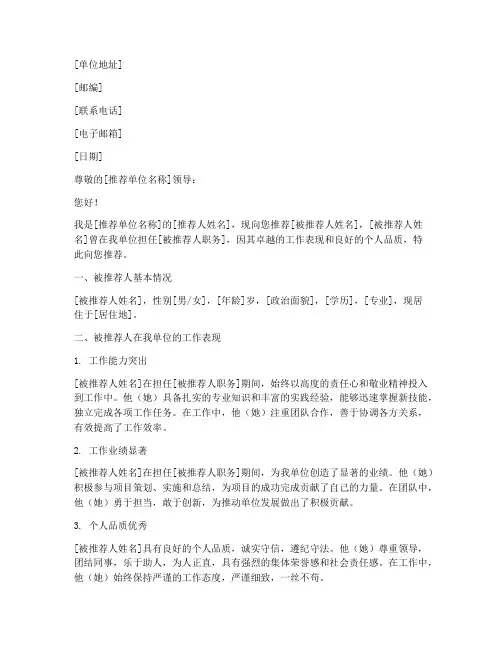 [单位地址]

[邮编]

[联系电话]

[电子邮箱]

[日期]

尊敬的[推荐单位名称]领导：

您好！

我是[推荐单位名称]的[推荐人姓名]，现向您推荐[被推荐人姓名]，[被推荐人姓名]曾在我单位担任[被推荐人职务]，因其卓越的工作表现和良好的个人品质，特此向您推荐。

一、被推荐人基本情况

[被推荐人姓名]，性别[男/女]，[年龄]岁，[政治面貌]，[学历]，[专业]，现居住于[居住地]。

二、被推荐人在我单位的工作表现

1. 工作能力突出

[被推荐人姓名]在担任[被推荐人职务]期间，始终以高度的责任心和敬业精神投入到工作中。他（她）具备扎实的专业知识和丰富的实践经验，能够迅速掌握新技能，独立完成各项工作任务。在工作中，他（她）注重团队合作，善于协调各方关系，有效提高了工作效率。

2. 工作业绩显著

[被推荐人姓名]在担任[被推荐人职务]期间，为我单位创造了显著的业绩。他（她）积极参与项目策划、实施和总结，为项目的成功完成贡献了自己的力量。在团队中，他（她）勇于担当，敢于创新，为推动单位发展做出了积极贡献。

3. 个人品质优秀

[被推荐人姓名]具有良好的个人品质，诚实守信，遵纪守法。他（她）尊重领导，团结同事，乐于助人，为人正直，具有强烈的集体荣誉感和社会责任感。在工作中，他（她）始终保持严谨的工作态度，严谨细致，一丝不苟。